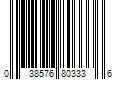 0 38576 80333 6